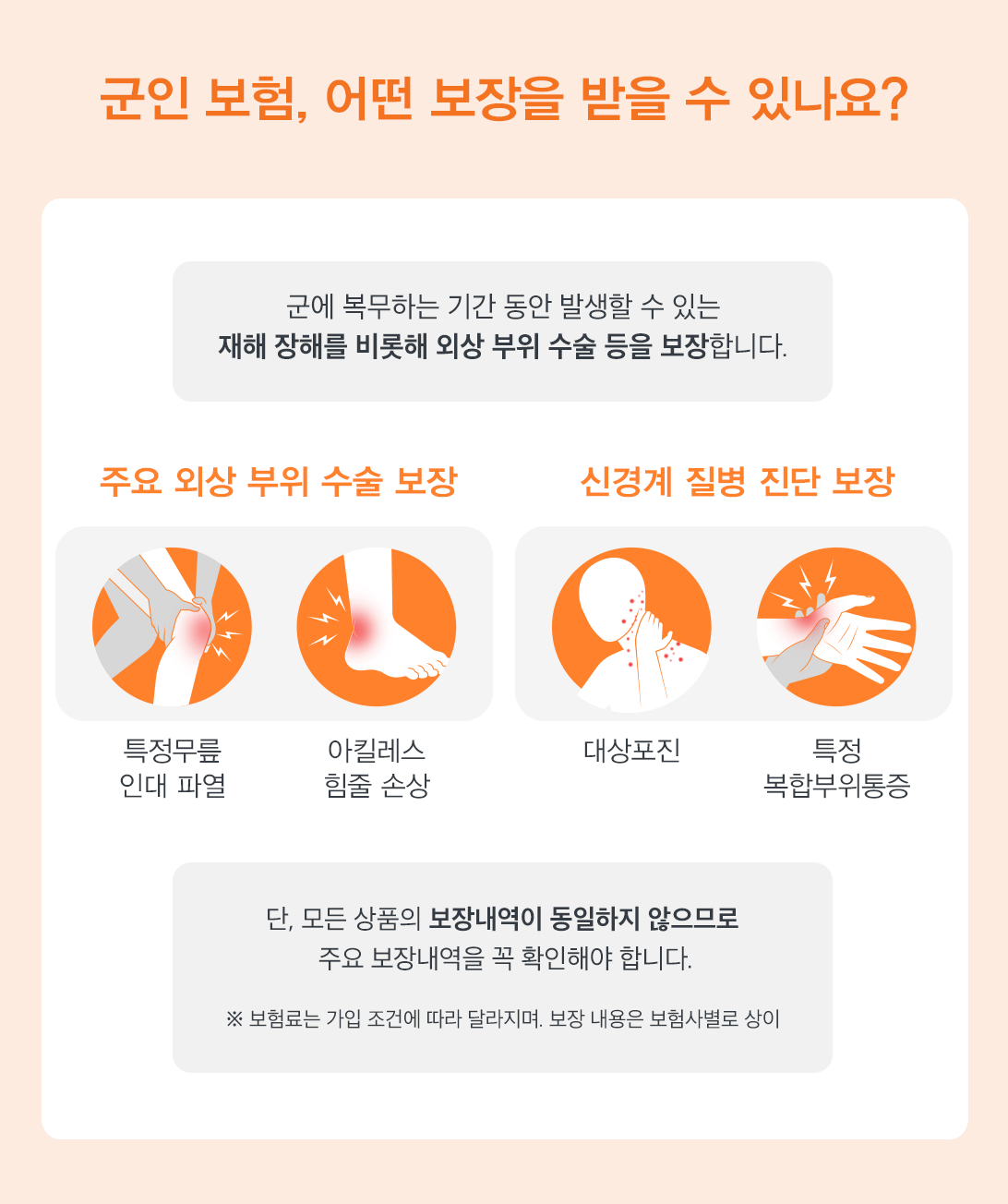 군인 보험, 어떤 보장을 받을 수 있나요?

군에 복무하는 기간 동안 발생할 수 있는 재해 장해를 비롯해 외상 부위 수술 등을 보장합니다.

주요 외상 부위 수술 보장

특정무릎
인대 파열

아킬레스
힘줄 손상

신경계 질병 진단 보장

대상포진

특정
복합부위통증

단, 모든 상품의 보장내역이 동일하지 않으므로 주요 보장내역을 꼭 확인해야 합니다.

※ 보험료는 가입 조건에 따라 달라지며. 보장 내용은 보험사별로 상이